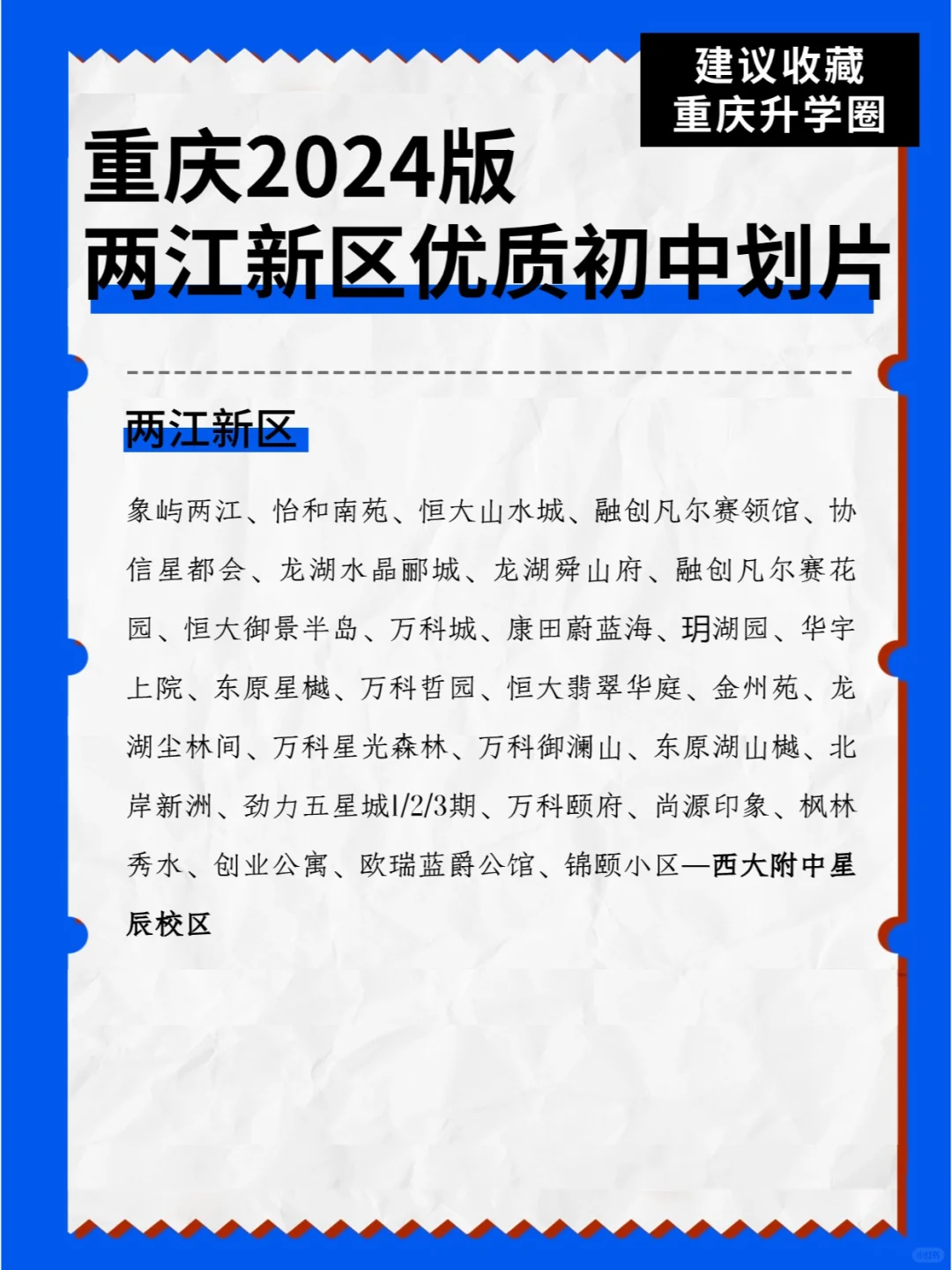 建议收藏
重庆升学圈

重庆2024版
两江新区优质初中划片

两江新区

象屿两江、怡和南苑、恒大山水城、融创凡尔赛领馆、协信星都会、龙湖水晶郦城、龙湖舜山府、融创凡尔赛花园、恒大御景半岛、万科城、康田蔚蓝海、玥湖园、华宇上院、东原星樾、万科哲园、恒大翡翠华庭、金州苑、龙湖尘林间、万科星光森林、万科御澜山、东原湖山樾、北岸新洲、劲力五星城1/2/3期、万科颐府、尚源印象、枫林秀水、创业公寓、欧瑞蓝爵公馆、锦颐小区—西大附中星辰校区